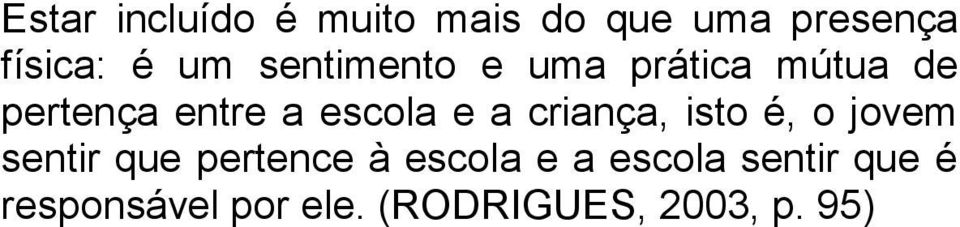 Estar incluído é muito mais do que uma presença física: é um sentimento e uma prática mútua de pertença entre a escola e a criança, isto é, o jovem sentir que pertence à escola e a escola sentir que é responsável por ele. (RODRIGUES, 2003, p. 95)